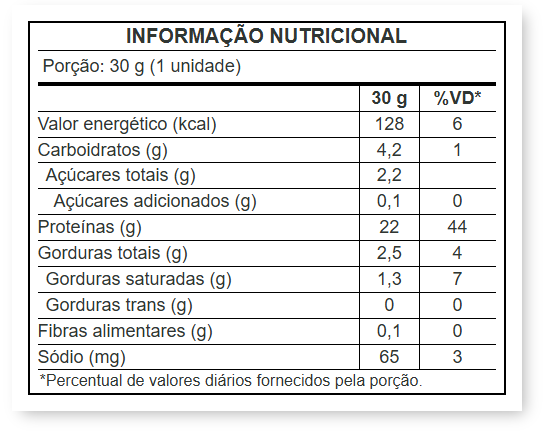 INFORMAÇÃO NUTRICIONAL

Porção: 30 g (1 unidade)

| | 30 g | %VD* |
|---|---|---|
| Valor energético (kcal) | 128 | 6 |
| Carboidratos (g) | 4,2 | 1 |
| Açúcares totais (g) | 2,2 | |
| Açúcares adicionados (g) | 0,1 | 0 |
| Proteínas (g) | 22 | 44 |
| Gorduras totais (g) | 2,5 | 4 |
| Gorduras saturadas (g) | 1,3 | 7 |
| Gorduras trans (g) | 0 | 0 |
| Fibras alimentares (g) | 0,1 | 0 |
| Sódio (mg) | 65 | 3 |

*Percentual de valores diários fornecidos pela porção.